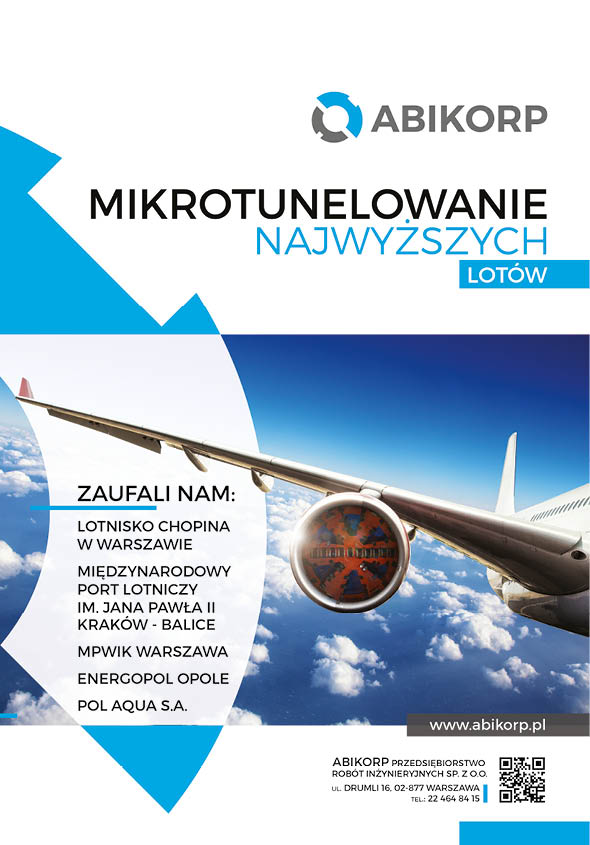 ABIKORP

MIKROTUNELOWANIE
NAJWYŻSZYCH
LOTÓW

ZAUFALI NAM:

LOTNISKO CHOPINA
W WARSZAWIE

MIĘDZYNARODOWY
PORT LOTNICZY
IM. JANA PAWŁA II
KRAKÓW - BALICE

MPWIK WARSZAWA

ENERGOPOL OPOLE

POL AQUA S.A.

www.abikorp.pl

ABIKORP PRZEDSIĘBIORSTWO
ROBÓT INŻYNIERYJNYCH SP. Z O.O.
UL. DRUMLI 16, 02-877 WARSZAWA
TEL.: 22 464 84 15